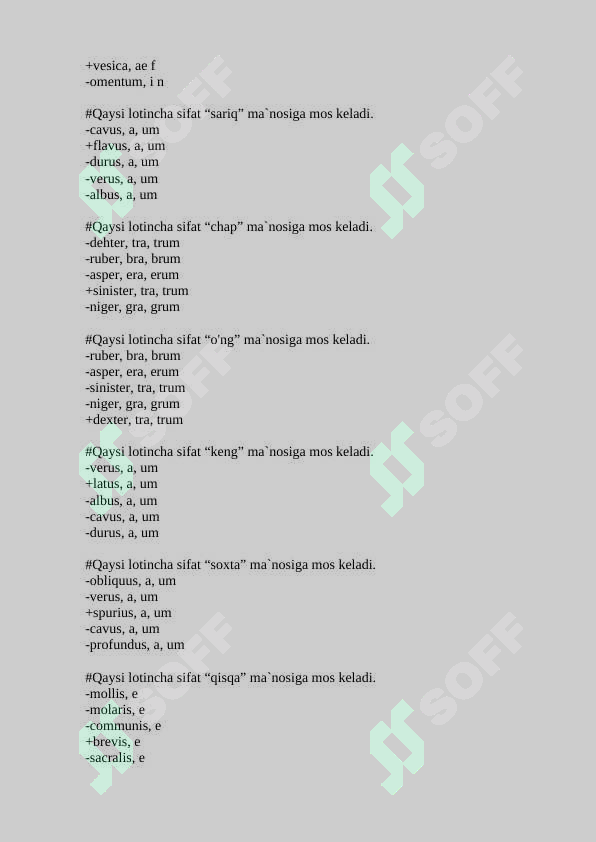 +vesica, ae f
-omentum, i n

#Qaysi lotincha sifat “sariq” ma`nosiga mos keladi.
-cavus, a, um
+flavus, a, um
-durus, a, um
-verus, a, um
-albus, a, um

#Qaysi lotincha sifat “chap” ma`nosiga mos keladi.
-dehter, tra, trum
-ruber, bra, brum
-asper, era, erum
+sinister, tra, trum
-niger, gra, grum

#Qaysi lotincha sifat “o'ng” ma`nosiga mos keladi.
-ruber, bra, brum
-asper, era, erum
-sinister, tra, trum
-niger, gra, grum
+dexter, tra, trum

#Qaysi lotincha sifat “keng” ma`nosiga mos keladi.
-verus, a, um
+latus, a, um
-albus, a, um
-cavus, a, um
-durus, a, um

#Qaysi lotincha sifat “soxta” ma`nosiga mos keladi.
-obliquus, a, um
-verus, a, um
+spurius, a, um
-cavus, a, um
-profundus, a, um

#Qaysi lotincha sifat “qisqa” ma`nosiga mos keladi.
-mollis, e
-molaris, e
-communis, e
+brevis, e
-sacralis, e

SOFF SOFF SOFF SOFF SOFF SOFF